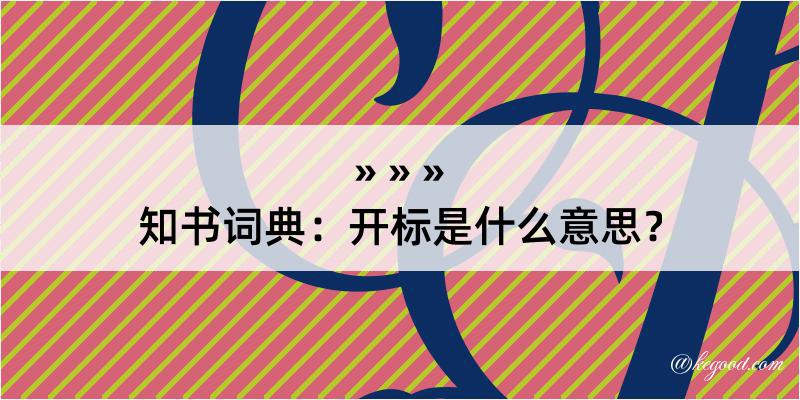 » » »
知书词典：开标是什么意思？

@kegood.com